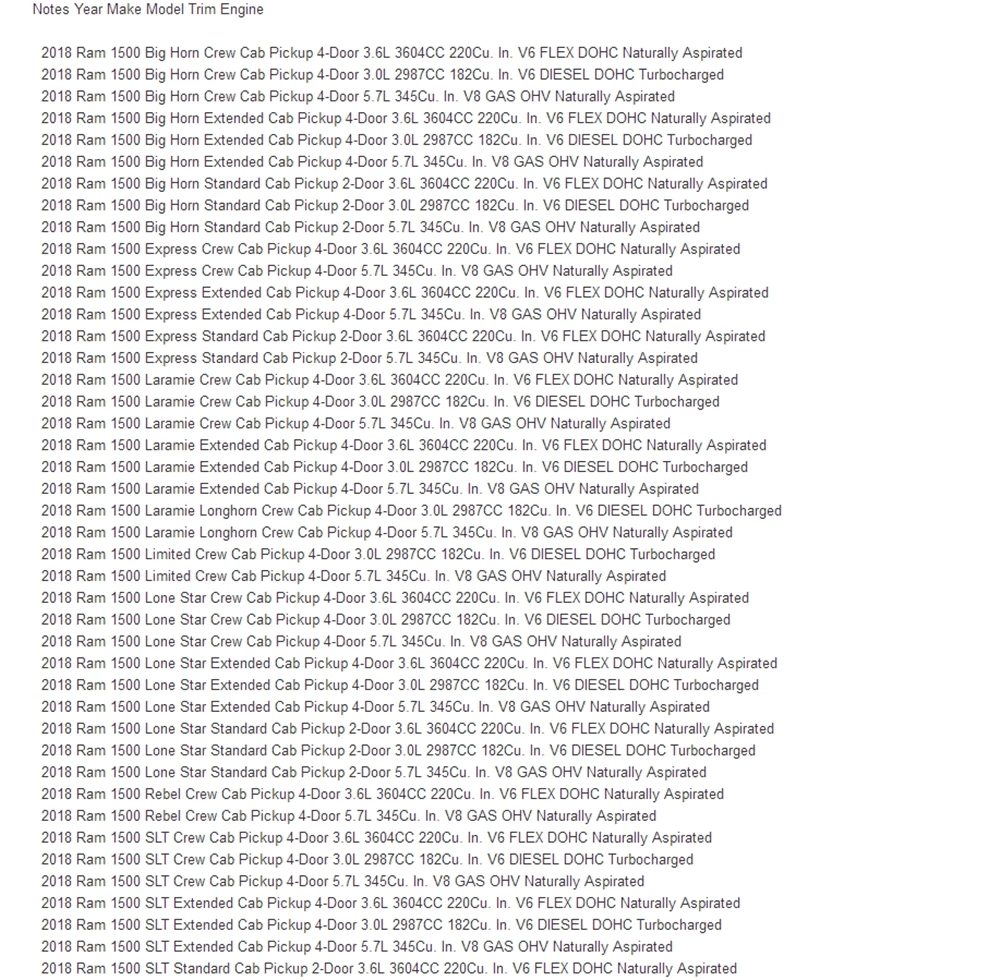 Notes Year Make Model Trim Engine

2018 Ram 1500 Big Horn Crew Cab Pickup 4-Door 3.6L 3604CC 220Cu. In. V6 FLEX DOHC Naturally Aspirated
2018 Ram 1500 Big Horn Crew Cab Pickup 4-Door 3.0L 2987CC 182Cu. In. V6 DIESEL DOHC Turbocharged
2018 Ram 1500 Big Horn Crew Cab Pickup 4-Door 5.7L 345Cu. In. V8 GAS OHV Naturally Aspirated
2018 Ram 1500 Big Horn Extended Cab Pickup 4-Door 3.6L 3604CC 220Cu. In. V6 FLEX DOHC Naturally Aspirated
2018 Ram 1500 Big Horn Extended Cab Pickup 4-Door 3.0L 2987CC 182Cu. In. V6 DIESEL DOHC Turbocharged
2018 Ram 1500 Big Horn Extended Cab Pickup 4-Door 5.7L 345Cu. In. V8 GAS OHV Naturally Aspirated
2018 Ram 1500 Big Horn Standard Cab Pickup 2-Door 3.6L 3604CC 220Cu. In. V6 FLEX DOHC Naturally Aspirated
2018 Ram 1500 Big Horn Standard Cab Pickup 2-Door 3.0L 2987CC 182Cu. In. V6 DIESEL DOHC Turbocharged
2018 Ram 1500 Big Horn Standard Cab Pickup 2-Door 5.7L 345Cu. In. V8 GAS OHV Naturally Aspirated
2018 Ram 1500 Express Crew Cab Pickup 4-Door 3.6L 3604CC 220Cu. In. V6 FLEX DOHC Naturally Aspirated
2018 Ram 1500 Express Crew Cab Pickup 4-Door 5.7L 345Cu. In. V8 GAS OHV Naturally Aspirated
2018 Ram 1500 Express Extended Cab Pickup 4-Door 3.6L 3604CC 220Cu. In. V6 FLEX DOHC Naturally Aspirated
2018 Ram 1500 Express Extended Cab Pickup 4-Door 5.7L 345Cu. In. V8 GAS OHV Naturally Aspirated
2018 Ram 1500 Express Standard Cab Pickup 2-Door 3.6L 3604CC 220Cu. In. V6 FLEX DOHC Naturally Aspirated
2018 Ram 1500 Express Standard Cab Pickup 2-Door 5.7L 345Cu. In. V8 GAS OHV Naturally Aspirated
2018 Ram 1500 Laramie Crew Cab Pickup 4-Door 3.6L 3604CC 220Cu. In. V6 FLEX DOHC Naturally Aspirated
2018 Ram 1500 Laramie Crew Cab Pickup 4-Door 3.0L 2987CC 182Cu. In. V6 DIESEL DOHC Turbocharged
2018 Ram 1500 Laramie Crew Cab Pickup 4-Door 5.7L 345Cu. In. V8 GAS OHV Naturally Aspirated
2018 Ram 1500 Laramie Extended Cab Pickup 4-Door 3.6L 3604CC 220Cu. In. V6 FLEX DOHC Naturally Aspirated
2018 Ram 1500 Laramie Extended Cab Pickup 4-Door 3.0L 2987CC 182Cu. In. V6 DIESEL DOHC Turbocharged
2018 Ram 1500 Laramie Extended Cab Pickup 4-Door 5.7L 345Cu. In. V8 GAS OHV Naturally Aspirated
2018 Ram 1500 Laramie Longhorn Crew Cab Pickup 4-Door 3.0L 2987CC 182Cu. In. V6 DIESEL DOHC Turbocharged
2018 Ram 1500 Laramie Longhorn Crew Cab Pickup 4-Door 5.7L 345Cu. In. V8 GAS OHV Naturally Aspirated
2018 Ram 1500 Limited Crew Cab Pickup 4-Door 3.0L 2987CC 182Cu. In. V6 DIESEL DOHC Turbocharged
2018 Ram 1500 Limited Crew Cab Pickup 4-Door 5.7L 345Cu. In. V8 GAS OHV Naturally Aspirated
2018 Ram 1500 Lone Star Crew Cab Pickup 4-Door 3.6L 3604CC 220Cu. In. V6 FLEX DOHC Naturally Aspirated
2018 Ram 1500 Lone Star Crew Cab Pickup 4-Door 3.0L 2987CC 182Cu. In. V6 DIESEL DOHC Turbocharged
2018 Ram 1500 Lone Star Crew Cab Pickup 4-Door 5.7L 345Cu. In. V8 GAS OHV Naturally Aspirated
2018 Ram 1500 Lone Star Extended Cab Pickup 4-Door 3.6L 3604CC 220Cu. In. V6 FLEX DOHC Naturally Aspirated
2018 Ram 1500 Lone Star Extended Cab Pickup 4-Door 3.0L 2987CC 182Cu. In. V6 DIESEL DOHC Turbocharged
2018 Ram 1500 Lone Star Extended Cab Pickup 4-Door 5.7L 345Cu. In. V8 GAS OHV Naturally Aspirated
2018 Ram 1500 Lone Star Standard Cab Pickup 2-Door 3.6L 3604CC 220Cu. In. V6 FLEX DOHC Naturally Aspirated
2018 Ram 1500 Lone Star Standard Cab Pickup 2-Door 3.0L 2987CC 182Cu. In. V6 DIESEL DOHC Turbocharged
2018 Ram 1500 Lone Star Standard Cab Pickup 2-Door 5.7L 345Cu. In. V8 GAS OHV Naturally Aspirated
2018 Ram 1500 Rebel Crew Cab Pickup 4-Door 3.6L 3604CC 220Cu. In. V6 FLEX DOHC Naturally Aspirated
2018 Ram 1500 Rebel Crew Cab Pickup 4-Door 5.7L 345Cu. In. V8 GAS OHV Naturally Aspirated
2018 Ram 1500 SLT Crew Cab Pickup 4-Door 3.6L 3604CC 220Cu. In. V6 FLEX DOHC Naturally Aspirated
2018 Ram 1500 SLT Crew Cab Pickup 4-Door 3.0L 2987CC 182Cu. In. V6 DIESEL DOHC Turbocharged
2018 Ram 1500 SLT Crew Cab Pickup 4-Door 5.7L 345Cu. In. V8 GAS OHV Naturally Aspirated
2018 Ram 1500 SLT Extended Cab Pickup 4-Door 3.6L 3604CC 220Cu. In. V6 FLEX DOHC Naturally Aspirated
2018 Ram 1500 SLT Extended Cab Pickup 4-Door 3.0L 2987CC 182Cu. In. V6 DIESEL DOHC Turbocharged
2018 Ram 1500 SLT Extended Cab Pickup 4-Door 5.7L 345Cu. In. V8 GAS OHV Naturally Aspirated
2018 Ram 1500 SLT Standard Cab Pickup 2-Door 3.6L 3604CC 220Cu. In. V6 FLEX DOHC Naturally Aspirated